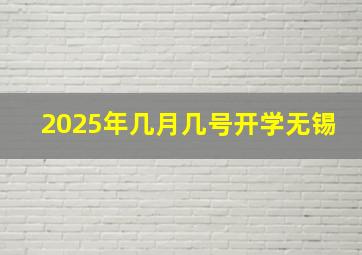 2025年几月几号开学无锡